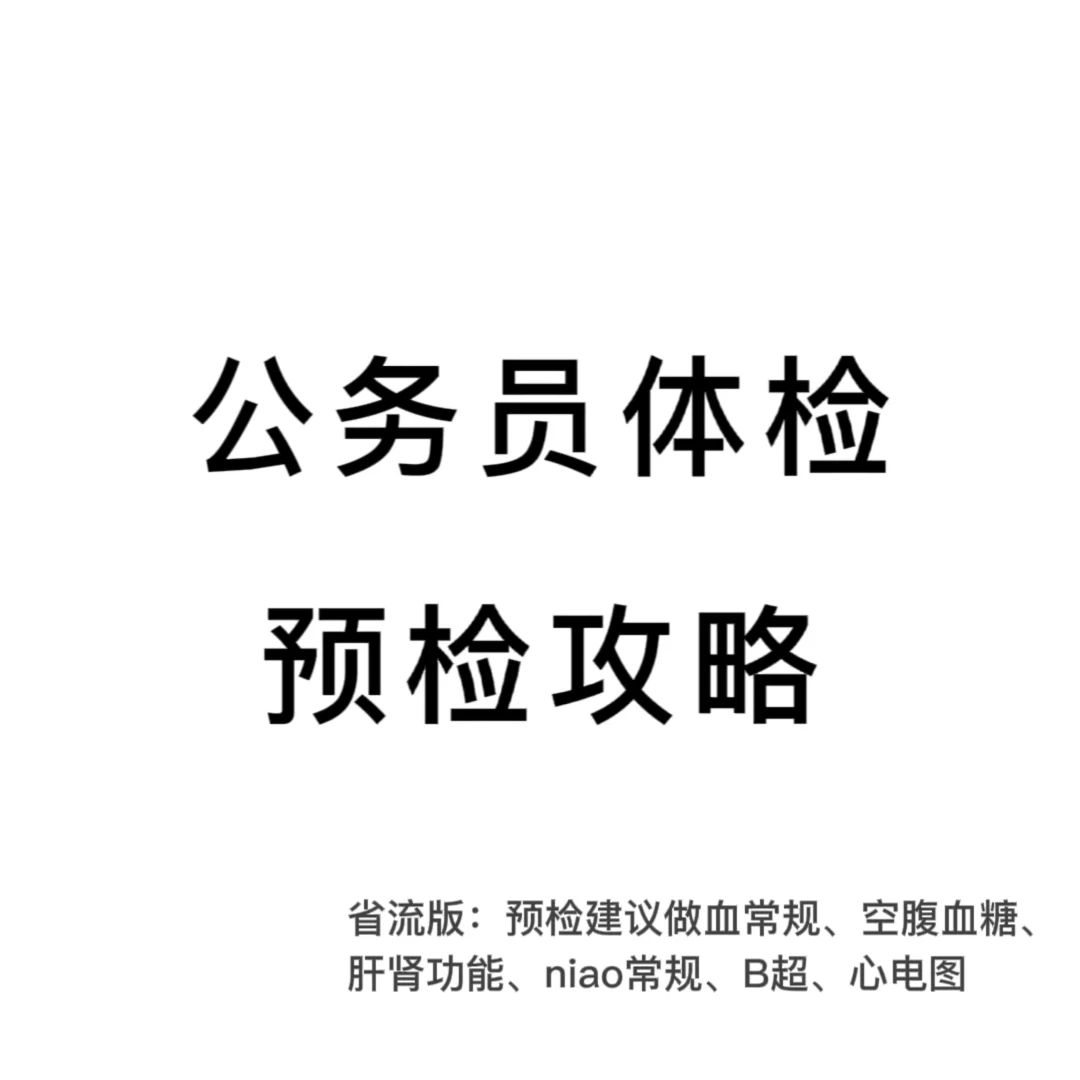 公务员体检
预检攻略

省流版：预检建议做血常规、空腹血糖、肝肾功能、niao常规、B超、心电图